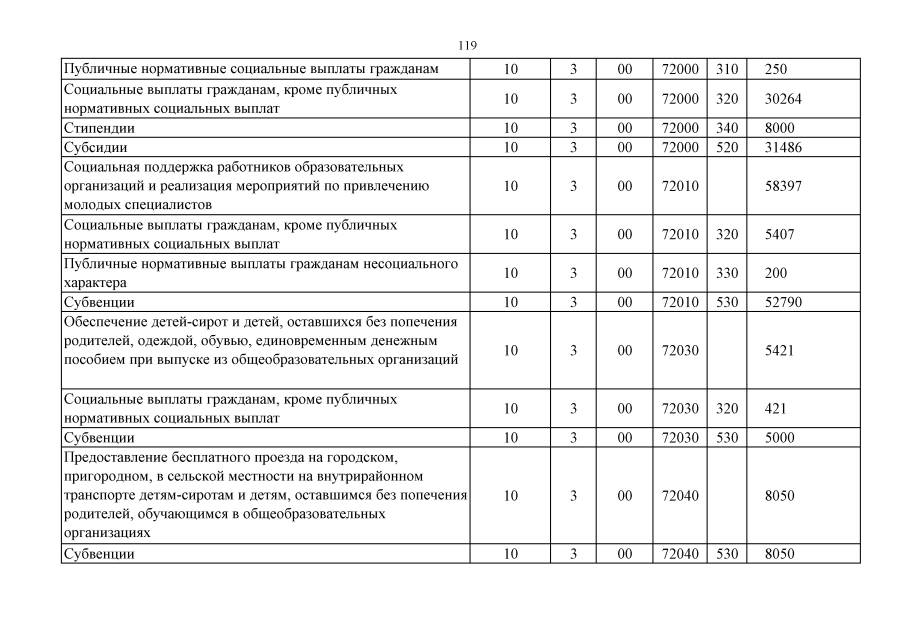 119

| | | | | | | |
|---|---|---|---|---|---|---|
| Публичные нормативные социальные выплаты гражданам | 10 | 3 | 00 | 72000 | 310 | 250 |
| Социальные выплаты гражданам, кроме публичных нормативных социальных выплат | 10 | 3 | 00 | 72000 | 320 | 30264 |
| Стипендии | 10 | 3 | 00 | 72000 | 340 | 8000 |
| Субсидии | 10 | 3 | 00 | 72000 | 520 | 31486 |
| Социальная поддержка работников образовательных организаций и реализация мероприятий по привлечению молодых специалистов | 10 | 3 | 00 | 72010 | | 58397 |
| Социальные выплаты гражданам, кроме публичных нормативных социальных выплат | 10 | 3 | 00 | 72010 | 320 | 5407 |
| Публичные нормативные выплаты гражданам несоциального характера | 10 | 3 | 00 | 72010 | 330 | 200 |
| Субвенции | 10 | 3 | 00 | 72010 | 530 | 52790 |
| Обеспечение детей-сирот и детей, оставшихся без попечения родителей, одеждой, обувью, единовременным денежным пособием при выпуске из общеобразовательных организаций | 10 | 3 | 00 | 72030 | | 5421 |
| Социальные выплаты гражданам, кроме публичных нормативных социальных выплат | 10 | 3 | 00 | 72030 | 320 | 421 |
| Субвенции | 10 | 3 | 00 | 72030 | 530 | 5000 |
| Предоставление бесплатного проезда на городском, пригородном, в сельской местности на внутрирайонном транспорте детям-сиротам и детям, оставшимся без попечения родителей, обучающимся в общеобразовательных организациях | 10 | 3 | 00 | 72040 | | 8050 |
| Субвенции | 10 | 3 | 00 | 72040 | 530 | 8050 |